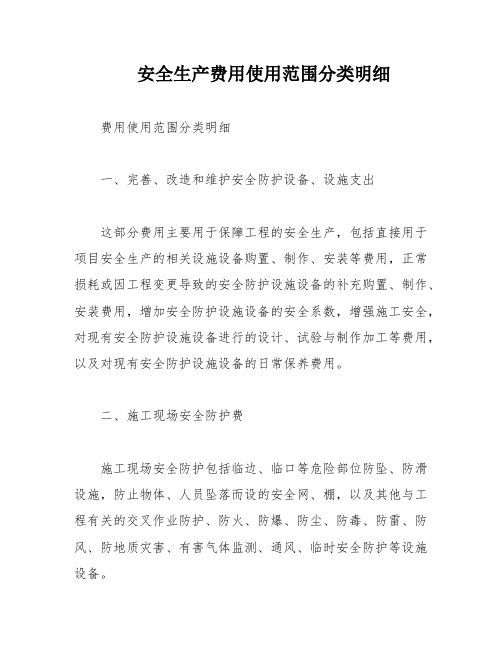 安全生产费用使用范围分类明细

费用使用范围分类明细

一、完善、改造和维护安全防护设备、设施支出

这部分费用主要用于保障工程的安全生产，包括直接用于项目安全生产的相关设施设备购置、制作、安装等费用，正常损耗或因工程变更导致的安全防护设施设备的补充购置、制作、安装费用，增加安全防护设施设备的安全系数，增强施工安全，对现有安全防护设施设备进行的设计、试验与制作加工等费用，以及对现有安全防护设施设备的日常保养费用。

二、施工现场安全防护费

施工现场安全防护包括临边、临口等危险部位防坠、防滑设施，防止物体、人员坠落而设的安全网、棚，以及其他与工程有关的交叉作业防护、防火、防爆、防尘、防毒、防雷、防风、防地质灾害、有害气体监测、通风、临时安全防护等设施设备。